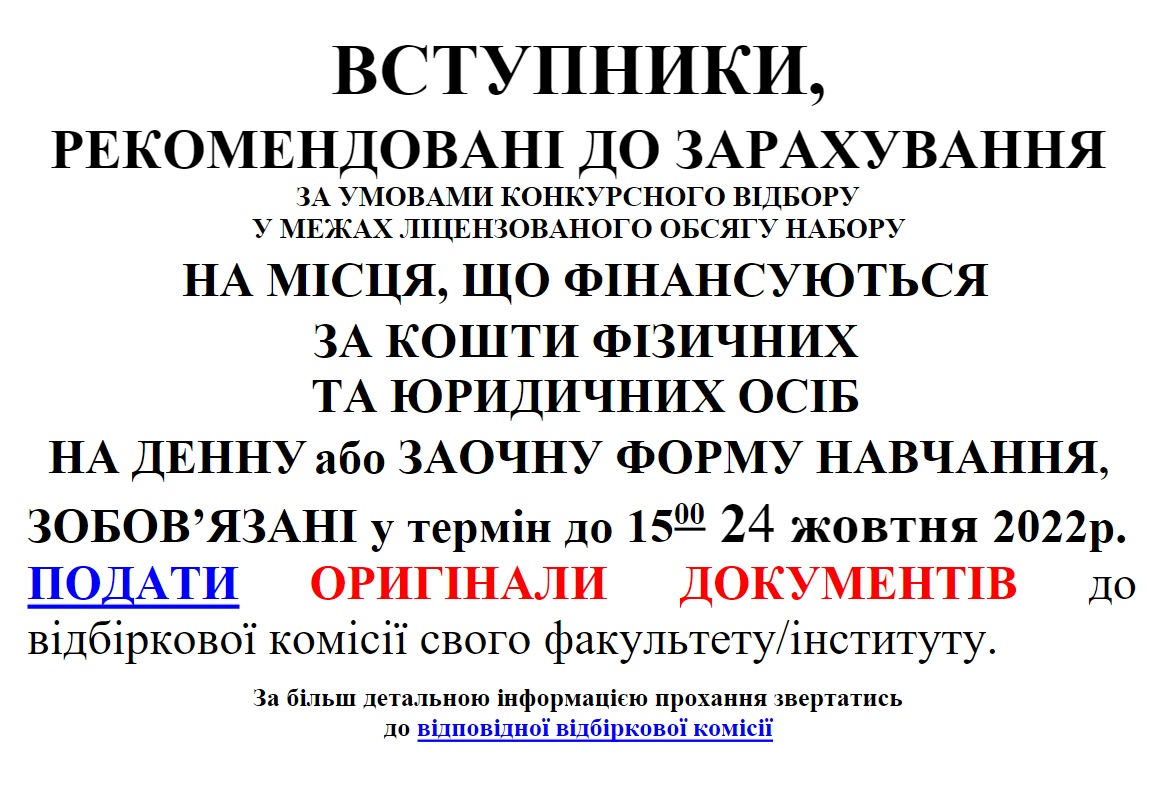 ВСТУПНИКИ,

РЕКОМЕНДОВАНІ ДО ЗАРАХУВАННЯ

ЗА УМОВАМИ КОНКУРСНОГО ВІДБОРУ
У МЕЖАХ ЛІЦЕНЗОВАНОГО ОБСЯГУ НАБОРУ

НА МІСЦЯ, ЩО ФІНАНСУЮТЬСЯ
ЗА КОШТИ ФІЗИЧНИХ
ТА ЮРИДИЧНИХ ОСІБ

НА ДЕННУ або ЗАОЧНУ ФОРМУ НАВЧАННЯ,

ЗОБОВ'ЯЗАНІ у термін до $15^{00}$ 24 жовтня 2022р. ПОДАТИ ОРИГІНАЛИ ДОКУМЕНТІВ до відбіркової комісії свого факультету/інституту.

За більш детальною інформацією прохання звертатись до відповідної відбіркової комісії